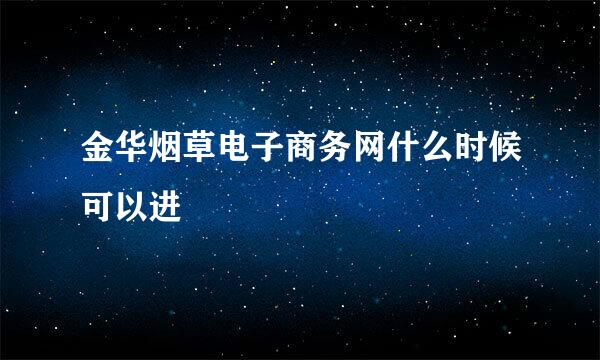 金华烟草电子商务网什么时候可以进